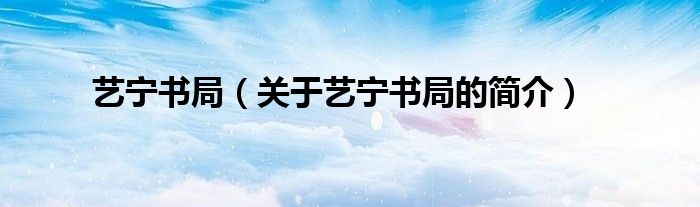 艺宁书局（关于艺宁书局的简介）